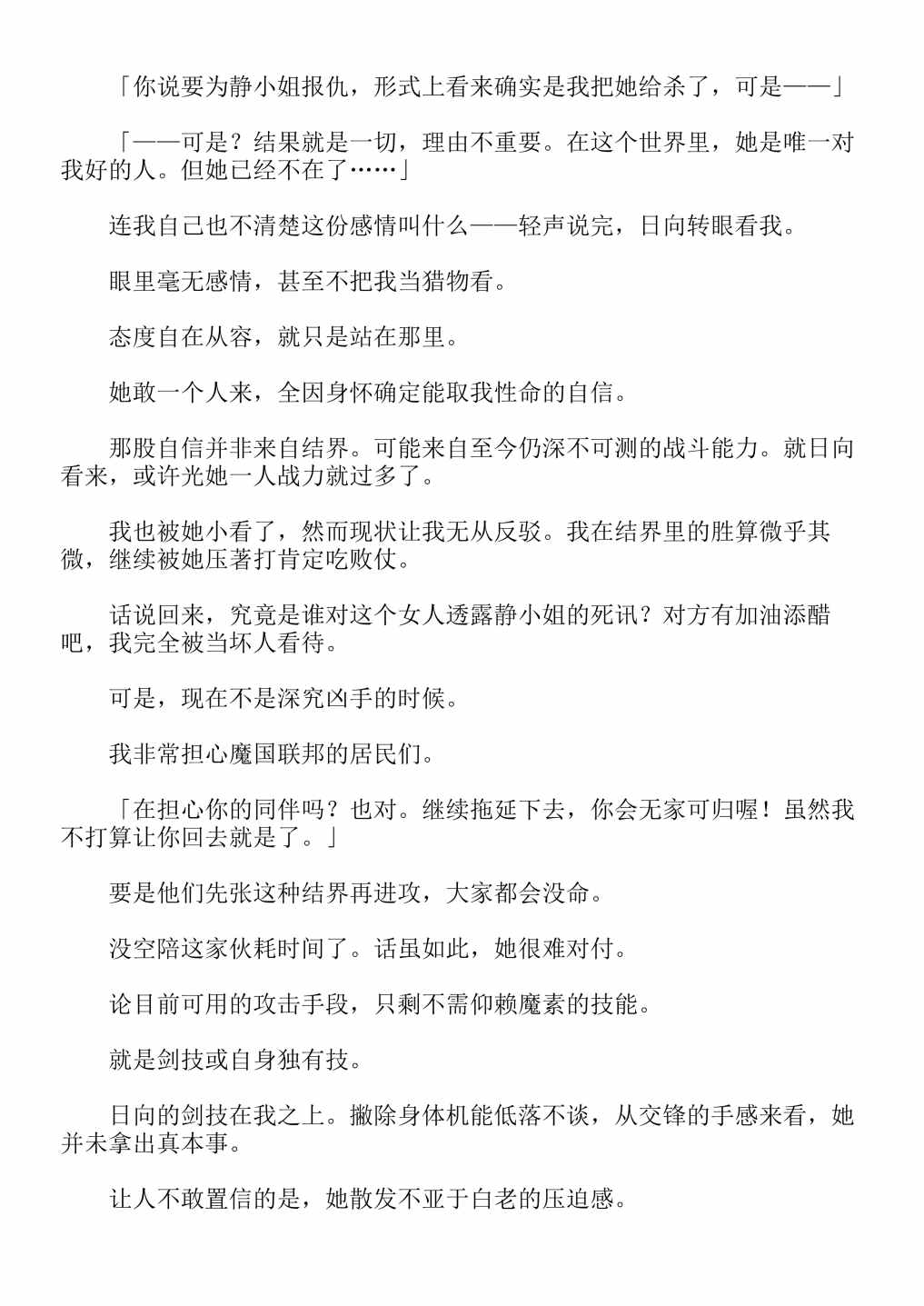 「你说要为静小姐报仇，形式上看来确实是我把她给杀了，可是——」

「——可是？结果就是一切，理由不重要。在这个世界里，她是唯一对我好的人。但她已经不在了……」

连我自己也不清楚这份感情叫什么——轻声说完，日向转眼看我。

眼里毫无感情，甚至不把我当猎物看。

态度自在从容，就只是站在那里。

她敢一个人来，全因身怀确定能取我性命的自信。

那股自信并非来自结界。可能来自至今仍深不可测的战斗能力。就日向看来，或许光她一人战力就过多了。

我也被她小看了，然而现状让我无从反驳。我在结界里的胜算微乎其微，继续被她压著打肯定吃败仗。

话说回来，究竟是谁对这个女人透露静小姐的死讯？对方有加油添醋吧，我完全被当坏人看待。

可是，现在不是深究凶手的时候。

我非常担心魔国联邦的居民们。

「在担心你的同伴吗？也对。继续拖延下去，你会无家可归喔！虽然我不打算让你回去就是了。」

要是他们先张这种结界再进攻，大家都会没命。

没空陪这家伙耗时间了。话虽如此，她很难对付。

论目前可用的攻击手段，只剩不需仰赖魔素的技能。

就是剑技或自身独有技。

日向的剑技在我之上。撇除身体机能低落不谈，从交锋的手感来看，她并未拿出真本事。

让人不敢置信的是，她散发不亚于白老的压迫感。